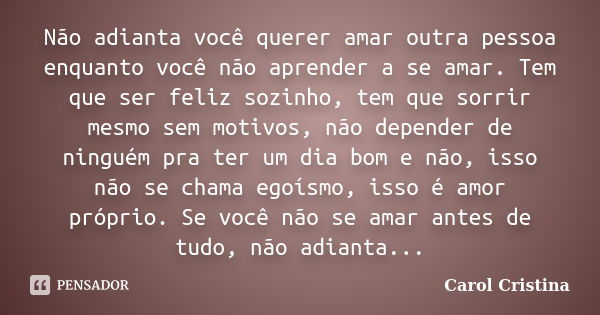 Não adianta você querer amar outra pessoa enquanto você não aprender a se amar. Tem que ser feliz sozinho, tem que sorrir mesmo sem motivos, não depender de ninguém pra ter um dia bom e não, isso não se chama egoísmo, isso é amor próprio. Se você não se amar antes de tudo, não adianta...

PENSADOR

Carol Cristina